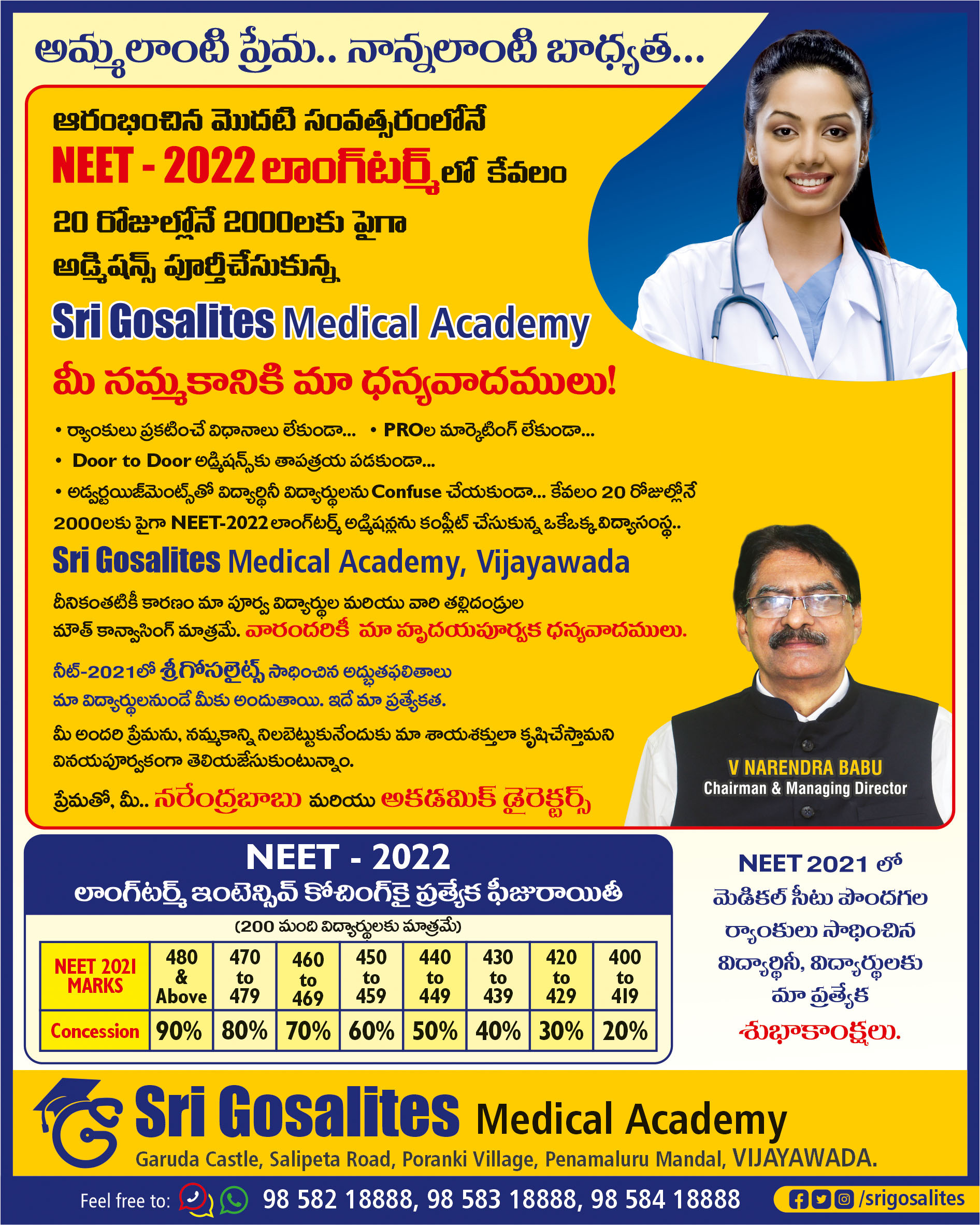 అమ్మలాంటి ప్రేమ.. నాన్నలాంటి బాధ్యత...

ఆరంభించిన మొదటి సంవత్సరంలోనే
NEET - 2022 లాంగ్‌టర్మ్‌లో కేవలం
20 రోజుల్లోనే 2000లకు పైగా
అడ్మిషన్స్ పూర్తిచేసుకున్న
Sri Gosalites Medical Academy
మీ నమ్మకానికి మా ధన్యవాదములు!

• ర్యాంకులు ప్రకటించే విధానాలు లేకుండా... • PROల మార్కెటింగ్ లేకుండా...
• Door to Door అడ్మిషన్స్‌కు తాపత్రయ పడకుండా...
• అడ్వర్టయిజ్‌మెంట్స్‌తో విద్యార్థినీ విద్యార్థులను Confuse చేయకుండా... కేవలం 20 రోజుల్లోనే 2000లకు పైగా NEET-2022 లాంగ్‌టర్మ్ అడ్మిషన్లను కంప్లీట్ చేసుకున్న ఒకేఒక్క విద్యాసంస్థ..

Sri Gosalites Medical Academy, Vijayawada

దీనికంతటికీ కారణం మా పూర్వ విద్యార్థుల మరియు వారి తల్లిదండ్రుల మౌత్ కాన్వాసింగ్ మాత్రమే. వారందరికీ మా హృదయపూర్వక ధన్యవాదములు.

నీట్-2021లో శ్రీగోసలైట్స్ సాధించిన అద్భుతఫలితాలు మా విద్యార్థులనుండే మీకు అందుతాయి. ఇదే మా ప్రత్యేకత.

మీ అందరి ప్రేమను, నమ్మకాన్ని నిలబెట్టుకునేందుకు మా శాయశక్తులా కృషిచేస్తామని వినయపూర్వకంగా తెలియజేసుకుంటున్నాం.

ప్రేమతో, మీ.. నరేంద్రబాబు మరియు అకడమిక్ డైరెక్టర్స్

V NARENDRA BABU
Chairman & Managing Director

NEET - 2022
లాంగ్‌టర్మ్ ఇంటెన్సివ్ కోచింగ్‌కై ప్రత్యేక ఫీజురాయితీ
(200 మంది విద్యార్థులకు మాత్రమే)

| NEET 2021 MARKS | 480 & Above | 470 to 479 | 460 to 469 | 450 to 459 | 440 to 449 | 430 to 439 | 420 to 429 | 400 to 419 |
|---|---|---|---|---|---|---|---|---|
| Concession | 90% | 80% | 70% | 60% | 50% | 40% | 30% | 20% |

NEET 2021 లో మెడికల్ సీటు పొందగల ర్యాంకులు సాధించిన విద్యార్థినీ, విద్యార్థులకు మా ప్రత్యేక శుభాకాంక్షలు.

Sri Gosalites Medical Academy
Garuda Castle, Salipeta Road, Poranki Village, Penamaluru Mandal, VIJAYAWADA.

Feel free to: 98 582 18888, 98 583 18888, 98 584 18888 /srigosalites